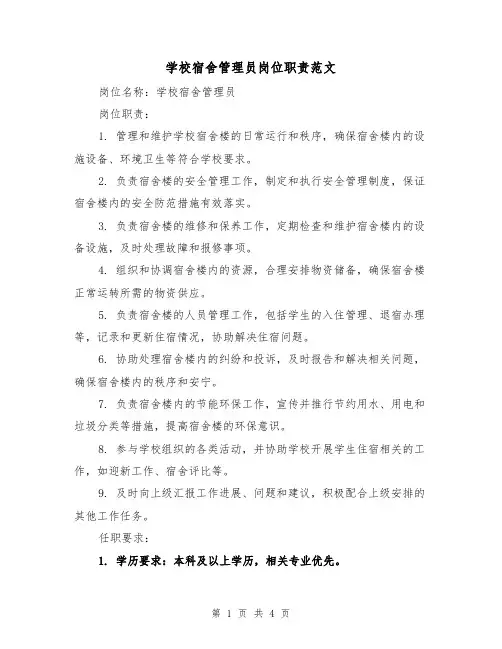 学校宿舍管理员岗位职责范文

岗位名称：学校宿舍管理员

岗位职责：

1. 管理和维护学校宿舍楼的日常运行和秩序，确保宿舍楼内的设施设备、环境卫生等符合学校要求。

2. 负责宿舍楼的安全管理工作，制定和执行安全管理制度，保证宿舍楼内的安全防范措施有效落实。

3. 负责宿舍楼的维修和保养工作，定期检查和维护宿舍楼内的设备设施，及时处理故障和报修事项。

4. 组织和协调宿舍楼内的资源，合理安排物资储备，确保宿舍楼正常运转所需的物资供应。

5. 负责宿舍楼的人员管理工作，包括学生的入住管理、退宿办理等，记录和更新住宿情况，协助解决住宿问题。

6. 协助处理宿舍楼内的纠纷和投诉，及时报告和解决相关问题，确保宿舍楼内的秩序和安宁。

7. 负责宿舍楼内的节能环保工作，宣传并推行节约用水、用电和垃圾分类等措施，提高宿舍楼的环保意识。

8. 参与学校组织的各类活动，并协助学校开展学生住宿相关的工作，如迎新工作、宿舍评比等。

9. 及时向上级汇报工作进展、问题和建议，积极配合上级安排的其他工作任务。

任职要求：

1. 学历要求：本科及以上学历，相关专业优先。

第 1 页 共 4 页